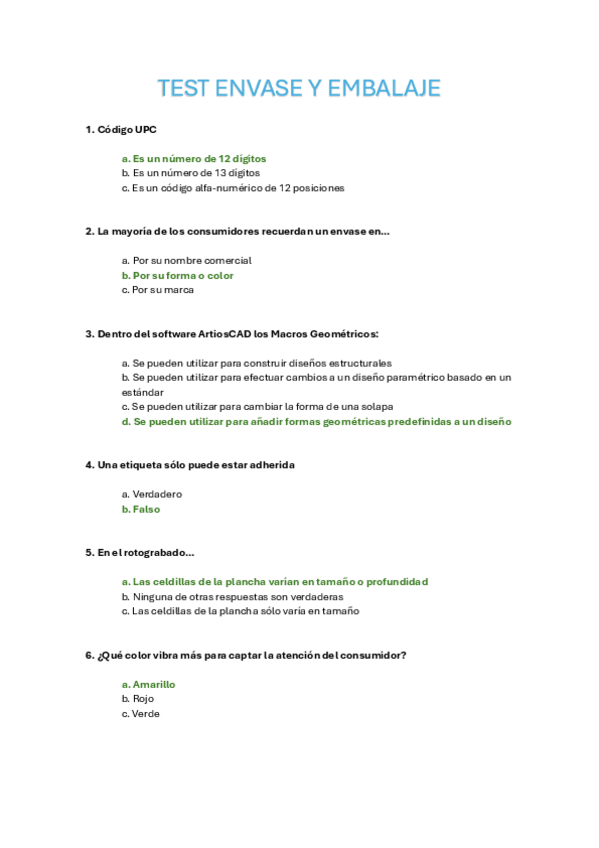 TEST ENVASE Y EMBALAJE

1. Código UPC

a. Es un número de 12 dígitos
b. Es un número de 13 dígitos
c. Es un código alfa-numérico de 12 posiciones

2. La mayoría de los consumidores recuerdan un envase en…

a. Por su nombre comercial
b. Por su forma o color
c. Por su marca

3. Dentro del software ArtiosCAD los Macros Geométricos:

a. Se pueden utilizar para construir diseños estructurales
b. Se pueden utilizar para efectuar cambios a un diseño paramétrico basado en un estándar
c. Se pueden utilizar para cambiar la forma de una solapa
d. Se pueden utilizar para añadir formas geométricas predefinidas a un diseño

4. Una etiqueta sólo puede estar adherida

a. Verdadero
b. Falso

5. En el rotograbado…

a. Las celdillas de la plancha varían en tamaño o profundidad
b. Ninguna de otras respuestas son verdaderas
c. Las celdillas de la plancha sólo varía en tamaño

6. ¿Qué color vibra más para captar la atención del consumidor?

a. Amarillo
b. Rojo
c. Verde